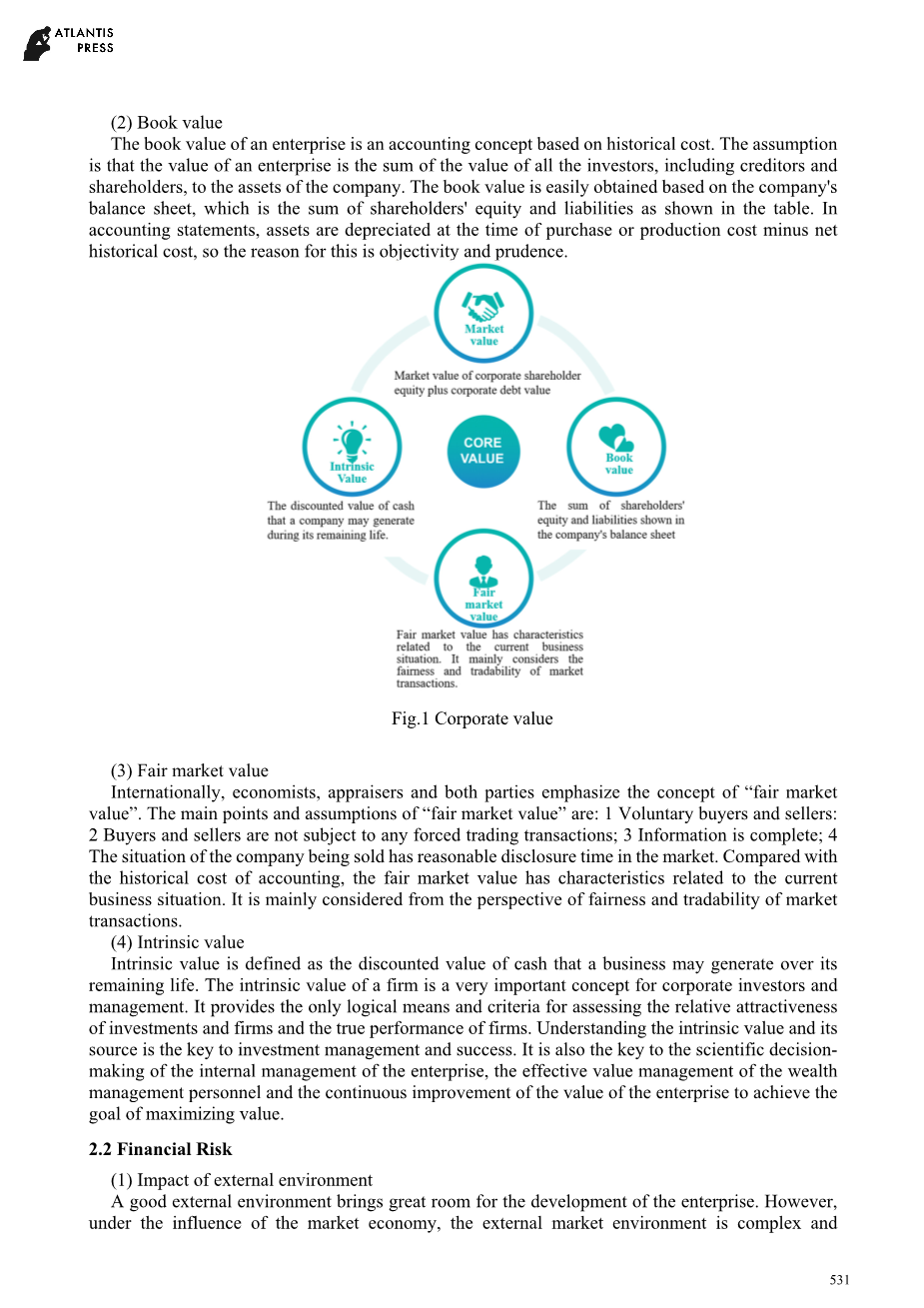 ATLANTIS PRESS

(2) Book value
The book value of an enterprise is an accounting concept based on historical cost. The assumption is that the value of an enterprise is the sum of the value of all the investors, including creditors and shareholders, to the assets of the company. The book value is easily obtained based on the company's balance sheet, which is the sum of shareholders' equity and liabilities as shown in the table. In accounting statements, assets are depreciated at the time of purchase or production cost minus net historical cost, so the reason for this is objectivity and prudence.

Market value

Market value of corporate shareholder equity plus corporate debt value

Intrinsic Value

CORE VALUE

Book value

The discounted value of cash that a company may generate during its remaining life.

The sum of shareholders' equity and liabilities shown in the company's balance sheet

Fair market value

Fair market value has characteristics related to the current business situation. It mainly considers the fairness and tradability of market transactions.

Fig.1 Corporate value

(3) Fair market value
Internationally, economists, appraisers and both parties emphasize the concept of “fair market value”. The main points and assumptions of “fair market value” are: 1 Voluntary buyers and sellers: 2 Buyers and sellers are not subject to any forced trading transactions; 3 Information is complete; 4 The situation of the company being sold has reasonable disclosure time in the market. Compared with the historical cost of accounting, the fair market value has characteristics related to the current business situation. It is mainly considered from the perspective of fairness and tradability of market transactions.
(4) Intrinsic value
Intrinsic value is defined as the discounted value of cash that a business may generate over its remaining life. The intrinsic value of a firm is a very important concept for corporate investors and management. It provides the only logical means and criteria for assessing the relative attractiveness of investments and firms and the true performance of firms. Understanding the intrinsic value and its source is the key to investment management and success. It is also the key to the scientific decision-making of the internal management of the enterprise, the effective value management of the wealth management personnel and the continuous improvement of the value of the enterprise to achieve the goal of maximizing value.

2.2 Financial Risk
(1) Impact of external environment
A good external environment brings great room for the development of the enterprise. However, under the influence of the market economy, the external market environment is complex and

531